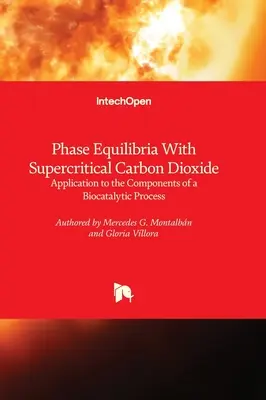 IntechOpen

Phase Equilibria With Supercritical Carbon Dioxide
Application to the Components of a Biocatalytic Process

Authored by Mercedes G. Montalbán and Gloria Víllora